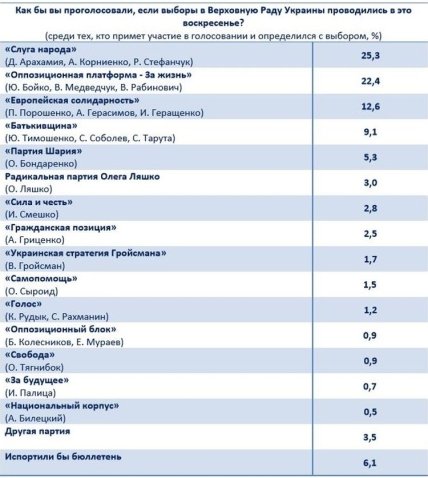 Как бы вы проголосовали, если выборы в Верховную Раду Украины проводились в это воскресенье?
(среди тех, кто примет участие в голосовании и определился с выбором, %)

| | |
|---|---|
| «Слуга народа» (Д. Арахамия, А. Корниенко, Р. Стефанчук) | 25,3 |
| «Оппозиционная платформа - За жизнь» (Ю. Бойко, В. Медведчук, В. Рабинович) | 22,4 |
| «Европейская солидарность» (П. Порошенко, А. Герасимов, И. Геращенко) | 12,6 |
| «Батькивщина» (Ю. Тимошенко, С. Соболев, С. Тарута) | 9,1 |
| «Партия Шария» (О. Бондаренко) | 5,3 |
| Радикальная партия Олега Ляшко (О. Ляшко) | 3,0 |
| «Сила и честь» (И. Смешко) | 2,8 |
| «Гражданская позиция» (А. Гриценко) | 2,5 |
| «Украинская стратегия Гройсмана» (В. Гройсман) | 1,7 |
| «Самопомощь» (О. Сыроид) | 1,5 |
| «Голос» (К. Рудык, С. Рахманин) | 1,2 |
| «Оппозиционный блок» (Б. Колесников, Е. Мураев) | 0,9 |
| «Свобода» (О. Тягнибок) | 0,9 |
| «За будущее» (И. Палица) | 0,7 |
| «Национальный корпус» (А. Билецкий) | 0,5 |
| Другая партия | 3,5 |
| Испортили бы бюллетень | 6,1 |